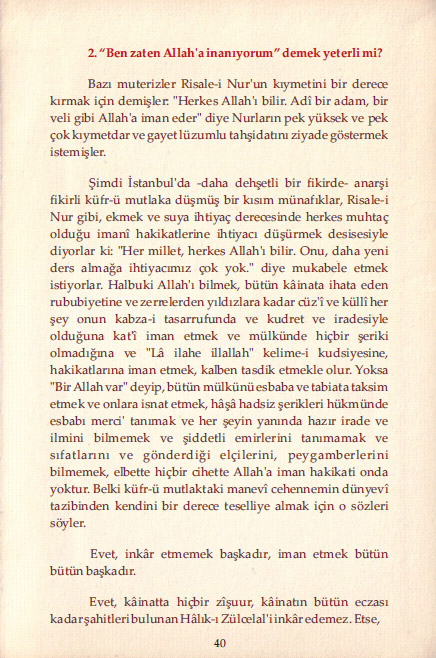 2. "Ben zaten Allah'a inanıyorum" demek yeterli mi?

Bazı muterizler Risale-i Nur'un kıymetini bir derece kırmak için demişler: "Herkes Allah'ı bilir. Adî bir adam, bir veli gibi Allah'a iman eder" diye Nurların pek yüksek ve pek çok kıymetdar ve gayet lüzumlu tahşidatını ziyade göstermek istemişler.

Şimdi İstanbul'da -daha dehşetli bir fikirde- anarşi fikirli küfr-ü mutlaka düşmüş bir kısım münafıklar, Risale-i Nur gibi, ekmek ve suya ihtiyaç derecesinde herkes muhtaç olduğu imanî hakikatlerine ihtiyacı düşürmek desisesiyle diyorlar ki: "Her millet, herkes Allah'ı bilir. Onu, daha yeni ders almağa ihtiyacımız çok yok." diye mukabele etmek istiyorlar. Halbuki Allah'ı bilmek, bütün kâinata ihata eden rububiyetine ve zerrelerden yıldızlara kadar cüz'î ve küllî her şey onun kabza-i tasarrufunda ve kudret ve iradesiyle olduğuna kat'î iman etmek ve mülkünde hiçbir şeriki olmadığına ve "Lâ ilahe illallah" kelime-i kudsiyesine, hakikatlarına iman etmek, kalben tasdik etmekle olur. Yoksa "Bir Allah var" deyip, bütün mülkünü esbaba ve tabiata taksim etmek ve onlara isnat etmek, hâşâ hadsiz şerikleri hükmünde esbabı merci' tanımak ve her şeyin yanında hazır irade ve ilmini bilmemek ve şiddetli emirlerini tanımamak ve sıfatlarını ve gönderdiği elçilerini, peygamberlerini bilmemek, elbette hiçbir cihette Allah'a iman hakikati onda yoktur. Belki küfr-ü mutlaktaki manevî cehennemin dünyevî tazibinden kendini bir derece teselliye almak için o sözleri söyler.

Evet, inkâr etmemek başkadır, iman etmek bütün bütün başkadır.

Evet, kâinatta hiçbir zîşuur, kâinatın bütün eczası kadar şahitleri bulunan Hâlık-ı Zülcelal'i inkâr edemez. Etse,

40